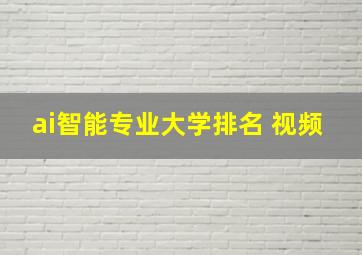 ai智能专业大学排名 视频